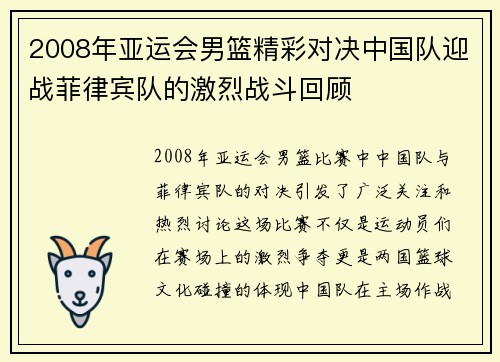 2008年亚运会男篮精彩对决中国队迎战菲律宾队的激烈战斗回顾

2008年亚运会男篮比赛中中国队与菲律宾队的对决引发了广泛关注和热烈讨论这场比赛不仅是运动员们在赛场上的激烈争夺更是两国篮球文化碰撞的体现中国队在主场作战